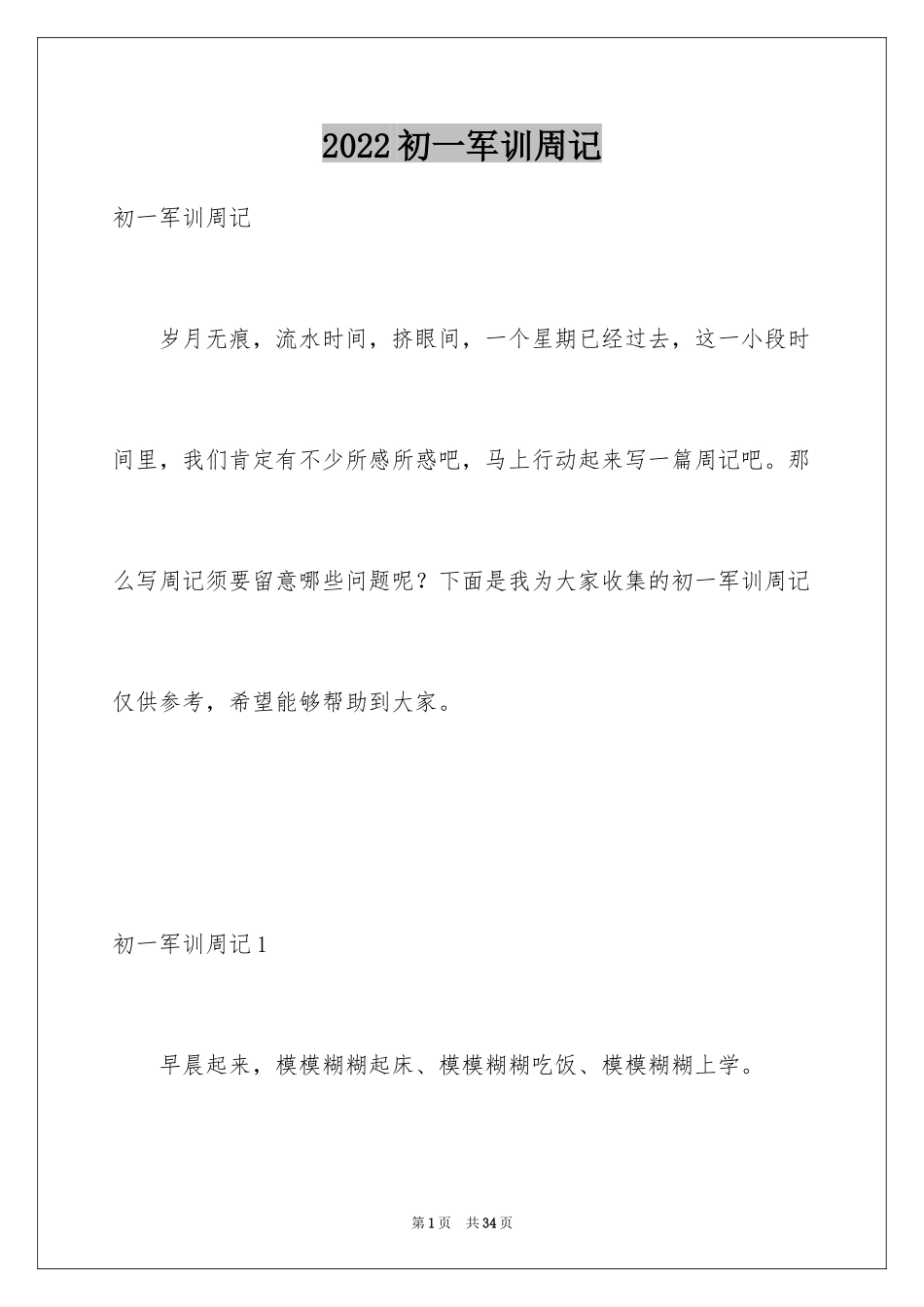 2022初一军训周记

初一军训周记

岁月无痕，流水时间，挤眼间，一个星期已经过去，这一小段时间里，我们肯定有不少所感所惑吧，马上行动起来写一篇周记吧。那么写周记须要留意哪些问题呢？下面是我为大家收集的初一军训周记仅供参考，希望能够帮助到大家。

初一军训周记1

早晨起来，模模糊糊起床、模模糊糊吃饭、模模糊糊上学。

第1页　共34页